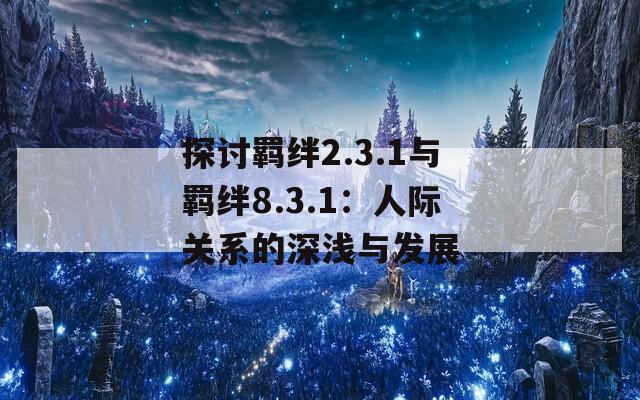 探讨羁绊2.3.1与羁绊8.3.1：人际关系的深浅与发展